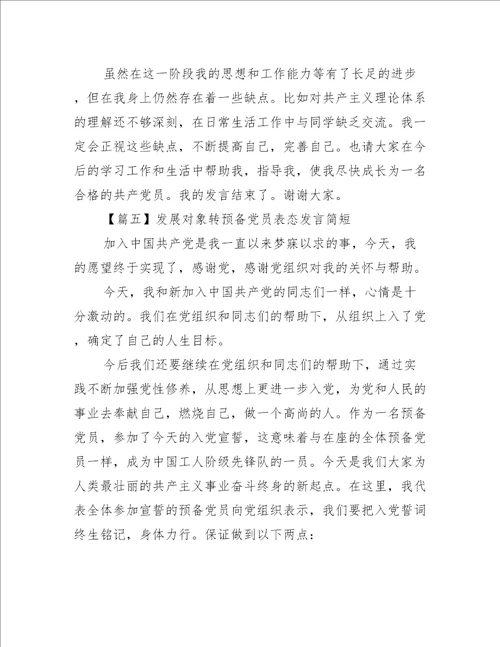 虽然在这一阶段我的思想和工作能力等有了长足的进步，但在我身上仍然存在着一些缺点。比如对共产主义理论体系的理解还不够深刻，在日常生活工作中与同学缺乏交流。我一定会正视这些缺点，不断提高自己，完善自己。也请大家在今后的学习工作和生活中帮助我，指导我，使我尽快成长为一名合格的共产党员。我的发言结束了。谢谢大家。

【篇五】发展对象转预备党员表态发言简短

加入中国共产党是我一直以来梦寐以求的事，今天，我的愿望终于实现了，感谢党，感谢党组织对我的关怀与帮助。

今天，我和新加入中国共产党的同志们一样，心情是十分激动的。我们在党组织和同志们的帮助下，从组织上入了党，确定了自己的人生目标。

今后我们还要继续在党组织和同志们的帮助下，通过实践不断加强党性修养，从思想上更进一步入党，为党和人民的事业去奉献自己，燃烧自己，做一个高尚的人。作为一名预备党员，参加了今天的入党宣誓，这意味着与在座的全体预备党员一样，成为中国工人阶级先锋队的一员。今天是我们大家为人类最壮丽的共产主义事业奋斗终身的新起点。在这里，我代表全体参加宣誓的预备党员向党组织表示，我们要把入党誓词终生铭记，身体力行。保证做到以下两点：